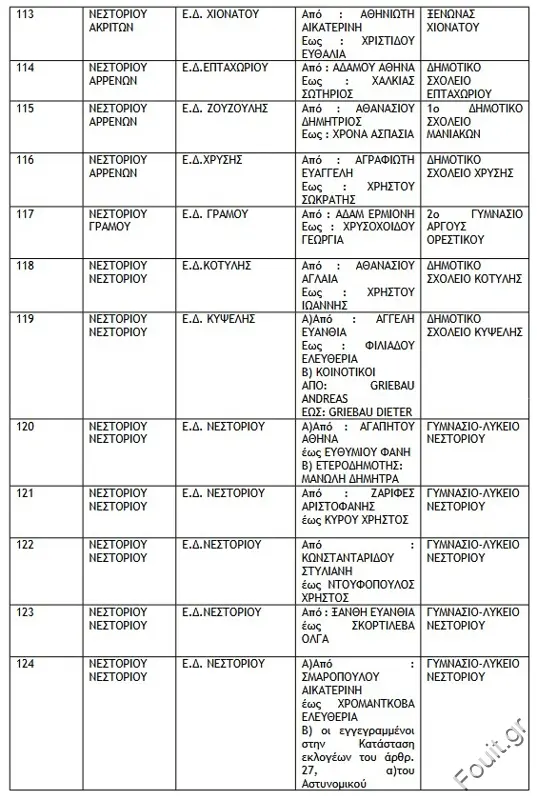 | 113 | ΝΕΣΤΟΡΙΟΥ ΑΚΡΙΤΩΝ | Ε.Δ. ΧΙΟΝΑΤΟΥ | Από : ΑΘΗΝΙΩΤΗ ΑΙΚΑΤΕΡΙΝΗ Εως : ΧΡΙΣΤΙΔΟΥ ΕΥΘΑΛΙΑ | ΞΕΝΩΝΑΣ ΧΙΟΝΑΤΟΥ |
|---|---|---|---|---|
| 114 | ΝΕΣΤΟΡΙΟΥ ΑΡΡΕΝΩΝ | Ε.Δ.ΕΠΤΑΧΩΡΙΟΥ | Από : ΑΔΑΜΟΥ ΑΘΗΝΑ Εως : ΧΑΛΚΙΑΣ ΣΩΤΗΡΙΟΣ | ΔΗΜΟΤΙΚΟ ΣΧΟΛΕΙΟ ΕΠΤΑΧΩΡΙΟΥ |
| 115 | ΝΕΣΤΟΡΙΟΥ ΑΡΡΕΝΩΝ | Ε.Δ. ΖΟΥΖΟΥΛΗΣ | Από : ΑΘΑΝΑΣΙΟΥ ΔΗΜΗΤΡΙΟΣ Εως : ΧΡΟΝΑ ΑΣΠΑΣΙΑ | 1ο ΔΗΜΟΤΙΚΟ ΣΧΟΛΕΙΟ ΜΑΝΙΑΚΩΝ |
| 116 | ΝΕΣΤΟΡΙΟΥ ΑΡΡΕΝΩΝ | Ε.Δ.ΧΡΥΣΗΣ | Από : ΑΓΡΑΦΙΩΤΗ ΕΥΑΓΓΕΛΗ Εως : ΧΡΗΣΤΟΥ ΣΩΚΡΑΤΗΣ | ΔΗΜΟΤΙΚΟ ΣΧΟΛΕΙΟ ΧΡΥΣΗΣ |
| 117 | ΝΕΣΤΟΡΙΟΥ ΓΡΑΜΟΥ | Ε.Δ. ΓΡΑΜΟΥ | Από : ΑΔΑΜ ΕΡΜΙΟΝΗ Εως : ΧΡΥΣΟΧΟΙΔΟΥ ΓΕΩΡΓΙΑ | 2ο ΓΥΜΝΑΣΙΟ ΑΡΓΟΥΣ ΟΡΕΣΤΙΚΟΥ |
| 118 | ΝΕΣΤΟΡΙΟΥ ΝΕΣΤΟΡΙΟΥ | Ε.Δ.ΚΟΤΥΛΗΣ | Από : ΑΘΑΝΑΣΙΟΥ ΑΓΛΑΙΑ Εως : ΧΡΗΣΤΟΥ ΙΩΑΝΝΗΣ | ΔΗΜΟΤΙΚΟ ΣΧΟΛΕΙΟ ΚΟΤΥΛΗΣ |
| 119 | ΝΕΣΤΟΡΙΟΥ ΝΕΣΤΟΡΙΟΥ | Ε.Δ. ΚΥΨΕΛΗΣ | Α)Από : ΑΓΓΕΛΗ ΕΥΑΝΘΙΑ Εως : ΦΙΛΙΑΔΟΥ ΕΛΕΥΘΕΡΙΑ Β) ΚΟΙΝΟΤΙΚΟΙ ΑΠΟ: GRIEBAU ANDREAS ΕΩΣ: GRIEBAU DIETER | ΔΗΜΟΤΙΚΟ ΣΧΟΛΕΙΟ ΚΥΨΕΛΗΣ |
| 120 | ΝΕΣΤΟΡΙΟΥ ΝΕΣΤΟΡΙΟΥ | Ε.Δ. ΝΕΣΤΟΡΙΟΥ | Α)Από : ΑΓΑΠΗΤΟΥ ΑΘΗΝΑ έως ΕΥΘΥΜΙΟΥ ΦΑΝΗ Β) ΕΤΕΡΟΔΗΜΟΤΗΣ: ΜΑΝΩΛΗ ΔΗΜΗΤΡΑ | ΓΥΜΝΑΣΙΟ-ΛΥΚΕΙΟ ΝΕΣΤΟΡΙΟΥ |
| 121 | ΝΕΣΤΟΡΙΟΥ ΝΕΣΤΟΡΙΟΥ | Ε.Δ. ΝΕΣΤΟΡΙΟΥ | Από : ΖΑΡΙΦΕΣ ΑΡΙΣΤΟΦΑΝΗΣ έως ΚΥΡΟΥ ΧΡΗΣΤΟΣ | ΓΥΜΝΑΣΙΟ-ΛΥΚΕΙΟ ΝΕΣΤΟΡΙΟΥ |
| 122 | ΝΕΣΤΟΡΙΟΥ ΝΕΣΤΟΡΙΟΥ | Ε.Δ.ΝΕΣΤΟΡΙΟΥ | Από : ΚΩΝΣΤΑΝΤΑΡΙΔΟΥ ΣΤΥΛΙΑΝΗ έως ΝΤΟΥΦΟΠΟΥΛΟΣ ΧΡΗΣΤΟΣ | ΓΥΜΝΑΣΙΟ-ΛΥΚΕΙΟ ΝΕΣΤΟΡΙΟΥ |
| 123 | ΝΕΣΤΟΡΙΟΥ ΝΕΣΤΟΡΙΟΥ | Ε.Δ.ΝΕΣΤΟΡΙΟΥ | Από : ΞΑΝΘΗ ΕΥΑΝΘΙΑ έως ΣΚΟΡΤΙΛΕΒΑ ΟΛΓΑ | ΓΥΜΝΑΣΙΟ-ΛΥΚΕΙΟ ΝΕΣΤΟΡΙΟΥ |
| 124 | ΝΕΣΤΟΡΙΟΥ ΝΕΣΤΟΡΙΟΥ | Ε.Δ. ΝΕΣΤΟΡΙΟΥ | Α)Από : ΣΜΑΡΟΠΟΥΛΟΥ ΑΙΚΑΤΕΡΙΝΗ έως ΧΡΟΜΑΝΤΚΟΒΑ ΕΛΕΥΘΕΡΙΑ Β) οι εγγεγραμμένοι στην Κατάσταση εκλογέων του άρθρ. 27, α)του Αστυνομικού | ΓΥΜΝΑΣΙΟ-ΛΥΚΕΙΟ ΝΕΣΤΟΡΙΟΥ |

Fouit.gr